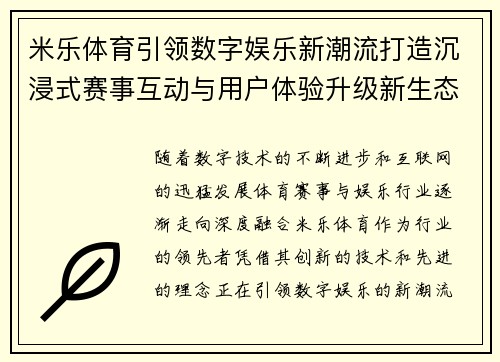 米乐体育引领数字娱乐新潮流打造沉浸式赛事互动与用户体验升级新生态

随着数字技术的不断进步和互联网的迅猛发展体育赛事与娱乐行业逐渐走向深度融合米乐体育作为行业的领先者凭借其创新的技术和先进的理念正在引领数字娱乐的新潮流